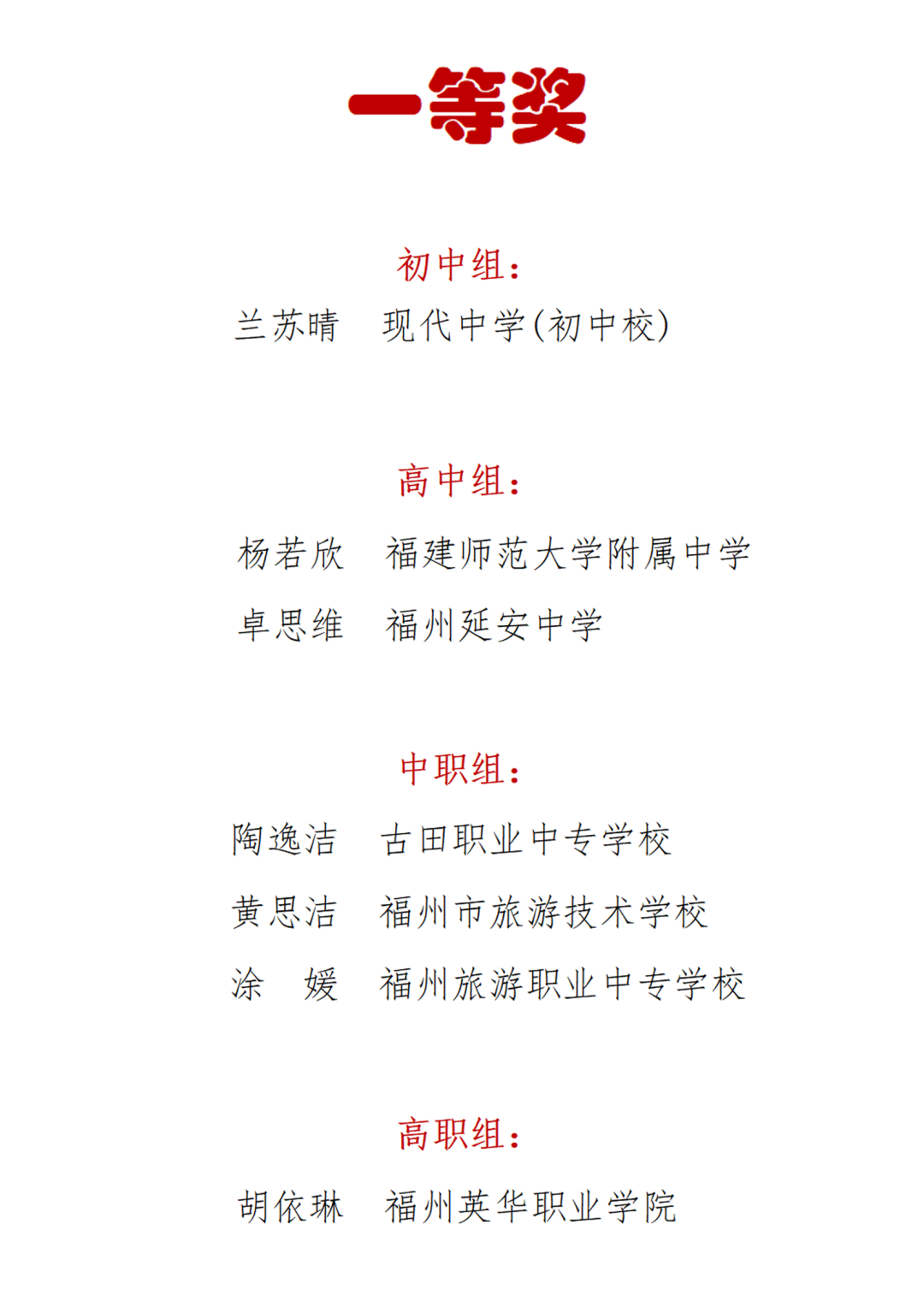 一等奖

初中组：
兰苏晴　现代中学(初中校)

高中组：
杨若欣　福建师范大学附属中学
卓思维　福州延安中学

中职组：
陶逸洁　古田职业中专学校
黄思洁　福州市旅游技术学校
涂　媛　福州旅游职业中专学校

高职组：
胡依琳　福州英华职业学院